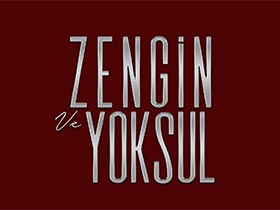 ZENGİN
Ve YOKSUL